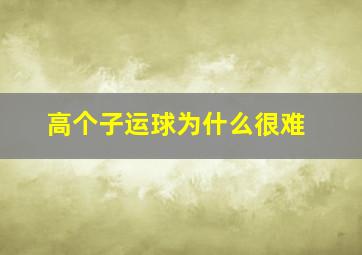 高个子运球为什么很难